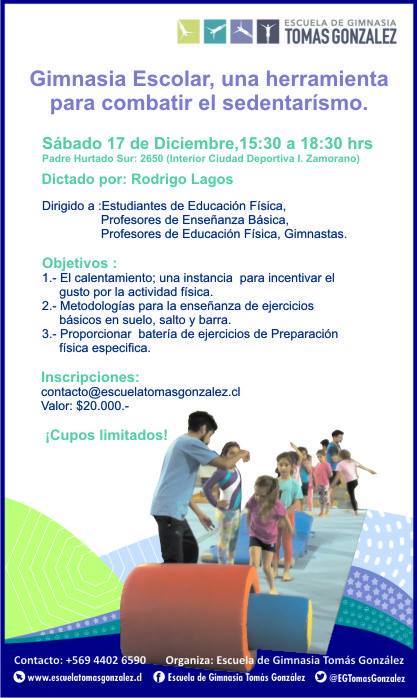 ESCUELA DE GIMNASIA
TOMAS GONZALEZ

Gimnasia Escolar, una herramienta para combatir el sedentarísmo.

Sábado 17 de Diciembre,15:30 a 18:30 hrs
Padre Hurtado Sur: 2650 (Interior Ciudad Deportiva I. Zamorano)

Dictado por: Rodrigo Lagos

Dirigido a :Estudiantes de Educación Física,
Profesores de Enseñanza Básica,
Profesores de Educación Física, Gimnastas.

Objetivos :
1.- El calentamiento; una instancia para incentivar el gusto por la actividad física.
2.- Metodologías para la enseñanza de ejercicios básicos en suelo, salto y barra.
3.- Proporcionar batería de ejercicios de Preparación física especifica.

Inscripciones:
contacto@escuelatomasgonzalez.cl
Valor: $20.000.-

¡Cupos limitados!

Contacto: +569 4402 6590 Organiza: Escuela de Gimnasia Tomás González
www.escuelatomasgonzalez.cl Escuela de Gimnasia Tomás González @EGTomasGonzalez